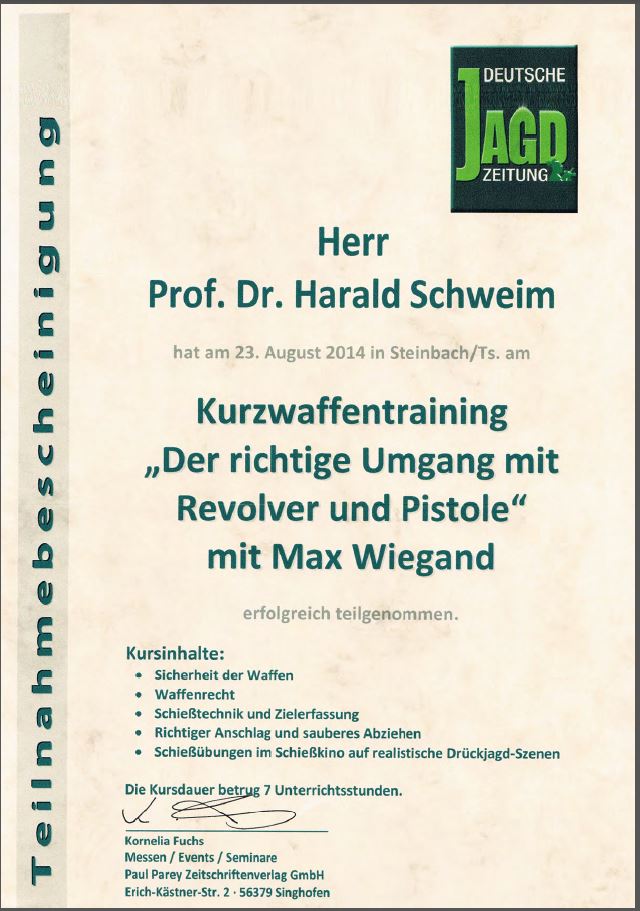 Teilnahmebescheinigung

DEUTSCHE
JAGD
ZEITUNG

Herr
Prof. Dr. Harald Schweim

hat am 23. August 2014 in Steinbach/Ts. am

Kurzwaffentraining
„Der richtige Umgang mit Revolver und Pistole“
mit Max Wiegand

erfolgreich teilgenommen.

Kursinhalte:
- Sicherheit der Waffen
- Waffenrecht
- Schießtechnik und Zielerfassung
- Richtiger Anschlag und sauberes Abziehen
- Schießübungen im Schießkino auf realistische Drückjagd-Szenen

Die Kursdauer betrug 7 Unterrichtsstunden.

Kornelia Fuchs
Messen / Events / Seminare
Paul Parey Zeitschriftenverlag GmbH
Erich-Kästner-Str. 2 · 56379 Singhofen